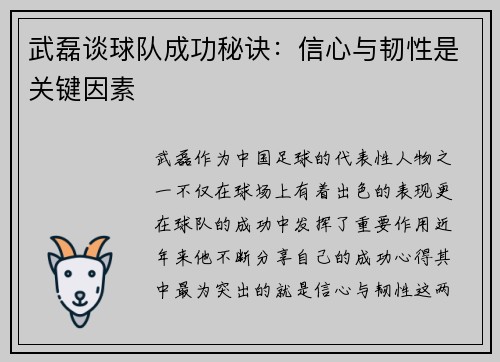 武磊谈球队成功秘诀：信心与韧性是关键因素

武磊作为中国足球的代表性人物之一不仅在球场上有着出色的表现更在球队的成功中发挥了重要作用近年来他不断分享自己的成功心得其中最为突出的就是信心与韧性这两